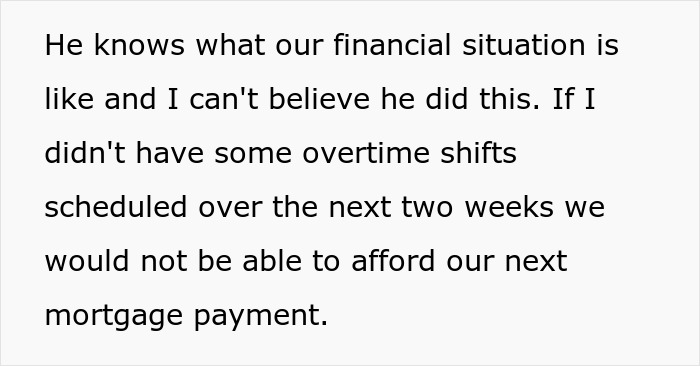 He knows what our financial situation is like and I can't believe he did this. If I didn't have some overtime shifts scheduled over the next two weeks we would not be able to afford our next mortgage payment.